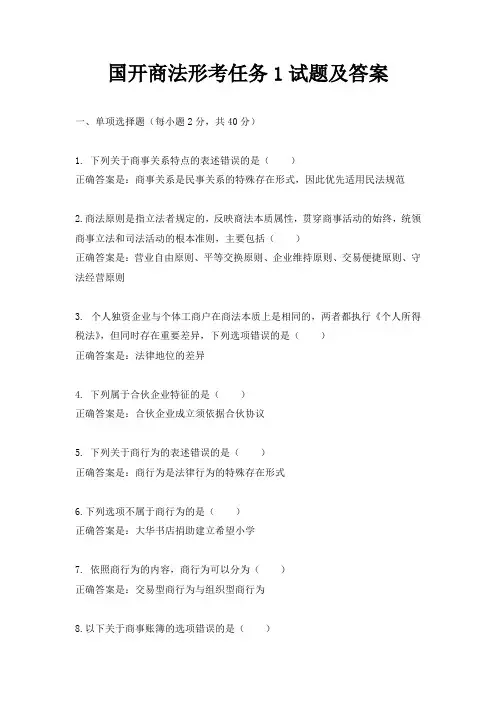 国开商法形考任务 1 试题及答案

一、单项选择题（每小题 2 分，共 40 分）

1. 下列关于商事关系特点的表述错误的是（ ）
正确答案是：商事关系是民事关系的特殊存在形式，因此优先适用民法规范

2. 商法原则是指立法者规定的，反映商法本质属性，贯穿商事活动的始终，统领商事立法和司法活动的根本准则，主要包括（ ）
正确答案是：营业自由原则、平等交换原则、企业维持原则、交易便捷原则、守法经营原则

3. 个人独资企业与个体工商户在商法本质上是相同的，两者都执行《个人所得税法》，但同时存在重要差异，下列选项错误的是（ ）
正确答案是：法律地位的差异

4. 下列属于合伙企业特征的是（ ）
正确答案是：合伙企业成立须依据合伙协议

5. 下列关于商行为的表述错误的是（ ）
正确答案是：商行为是法律行为的特殊存在形式

6. 下列选项不属于商行为的是（ ）
正确答案是：大华书店捐助建立希望小学

7. 依照商行为的内容，商行为可以分为（ ）
正确答案是：交易型商行为与组织型商行为

8. 以下关于商事账簿的选项错误的是（ ）